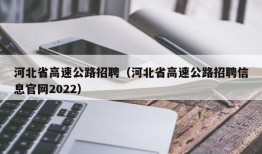 河北省高速公路招聘（河北省高速公路招聘信息官网2022）